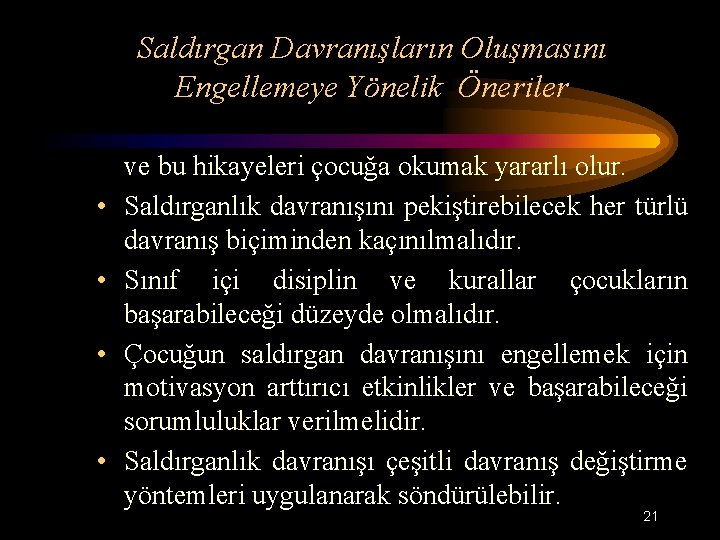 Saldırgan Davranışların Oluşmasını Engellemeye Yönelik Öneriler

ve bu hikayeleri çocuğa okumak yararlı olur.

• Saldırganlık davranışını pekiştirebilecek her türlü davranış biçiminden kaçınılmalıdır.

• Sınıf içi disiplin ve kurallar çocukların başarabileceği düzeyde olmalıdır.

• Çocuğun saldırgan davranışını engellemek için motivasyon arttırıcı etkinlikler ve başarabileceği sorumluluklar verilmelidir.

• Saldırganlık davranışı çeşitli davranış değiştirme yöntemleri uygulanarak söndürülebilir.

21